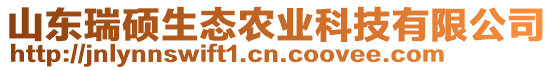 山东瑞硕生态农业科技有限公司
http://jnlynnswift1.cn.coovee.com